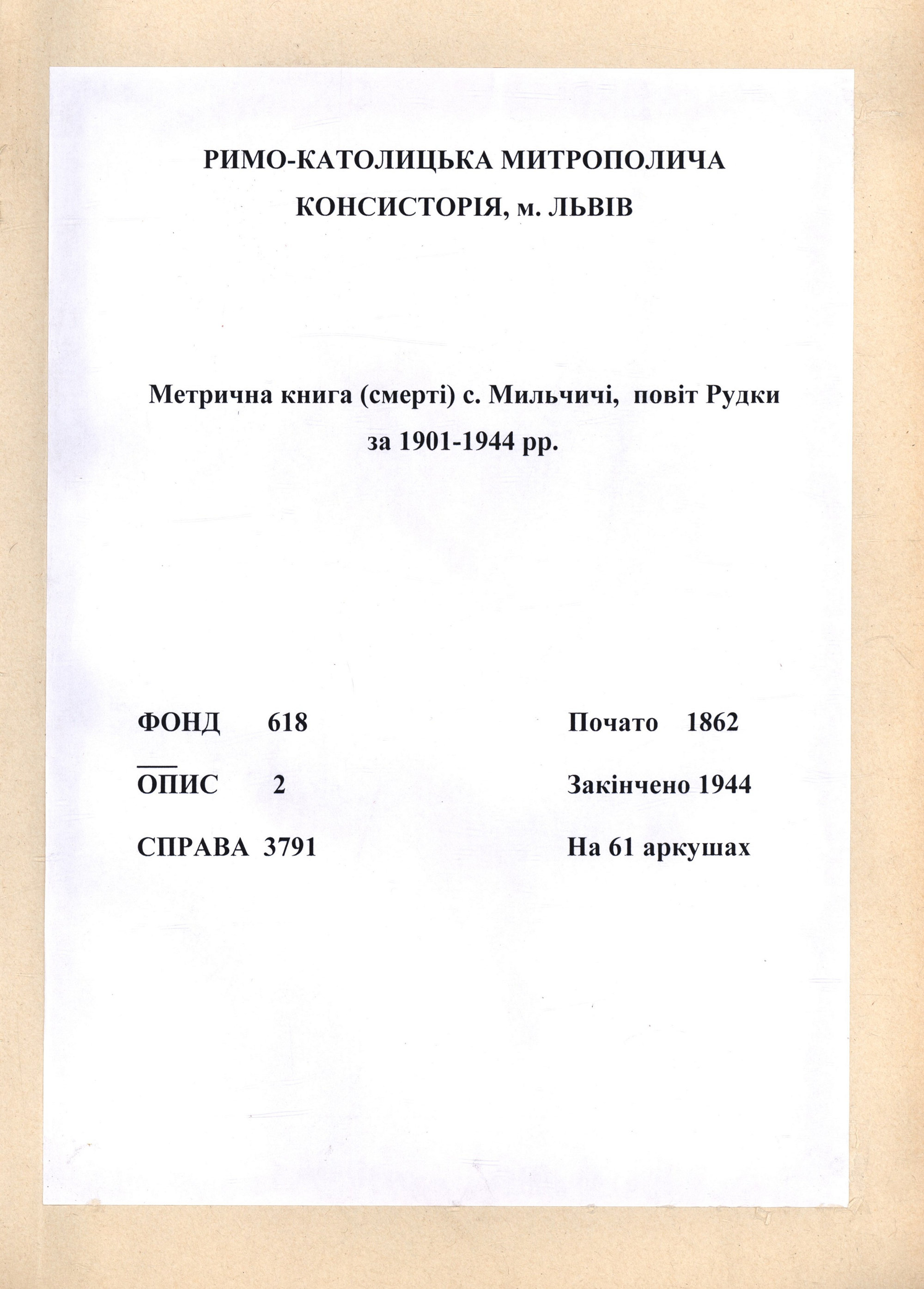 РИМО-КАТОЛИЦЬКА МИТРОПОЛИЧА КОНСИСТОРІЯ, м. ЛЬВІВ

Метрична книга (смерті) с. Мильчичі, повіт Рудки за 1901-1944 рр.

ФОНД 618
ОПИС 2
СПРАВА 3791

Почато 1862
Закінчено 1944
На 61 аркушах